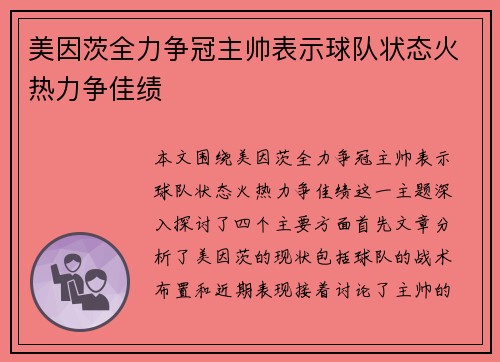 美因茨全力争冠主帅表示球队状态火热力争佳绩

本文围绕美因茨全力争冠主帅表示球队状态火热力争佳绩这一主题深入探讨了四个主要方面首先文章分析了美因茨的现状包括球队的战术布置和近期表现接着讨论了主帅的